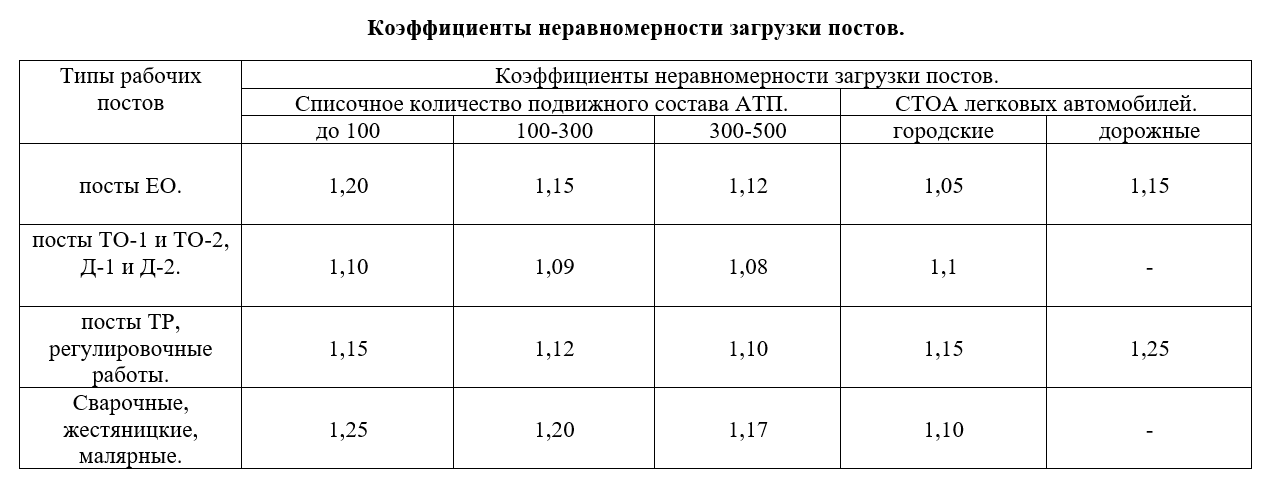 Коэффициенты неравномерности загрузки постов.

| Типы рабочих постов | Коэффициенты неравномерности загрузки постов. | | | | |
|---|---|---|---|---|---|
| | Списочное количество подвижного состава АТП. | | | СТОА легковых автомобилей. | |
| | до 100 | 100-300 | 300-500 | городские | дорожные |
| посты ЕО. | 1,20 | 1,15 | 1,12 | 1,05 | 1,15 |
| посты ТО-1 и ТО-2, Д-1 и Д-2. | 1,10 | 1,09 | 1,08 | 1,1 | - |
| посты ТР, регулировочные работы. | 1,15 | 1,12 | 1,10 | 1,15 | 1,25 |
| Сварочные, жестяницкие, малярные. | 1,25 | 1,20 | 1,17 | 1,10 | - |